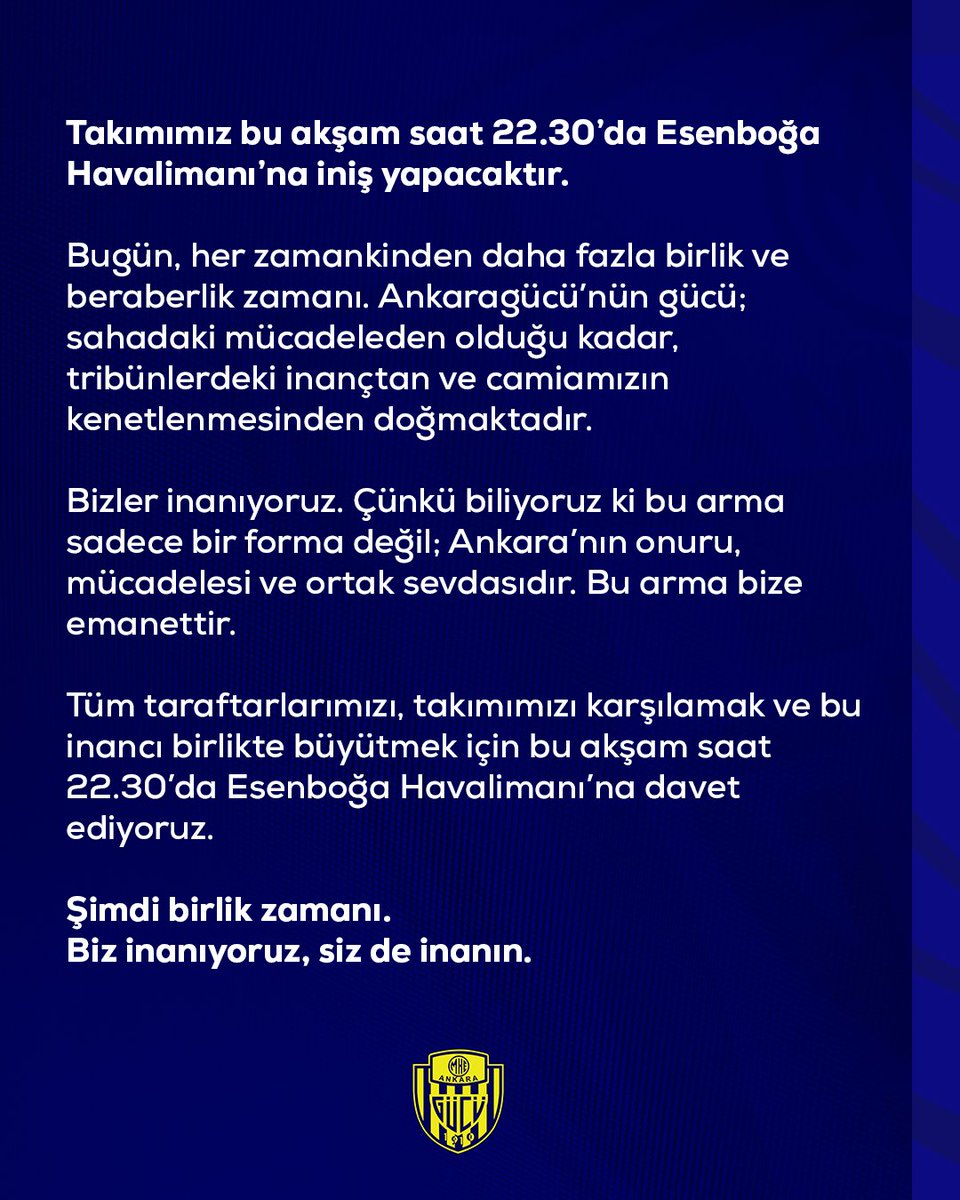 Takımımız bu akşam saat 22.30'da Esenboğa Havalimanı'na iniş yapacaktır.

Bugün, her zamankinden daha fazla birlik ve beraberlik zamanı. Ankaragücü'nün gücü; sahadaki mücadeleden olduğu kadar, tribünlerdeki inançtan ve camiamızın kenetlenmesinden doğmaktadır.

Bizler inanıyoruz. Çünkü biliyoruz ki bu arma sadece bir forma değil; Ankara'nın onuru, mücadelesi ve ortak sevdasıdır. Bu arma bize emanettir.

Tüm taraftarlarımızı, takımımızı karşılamak ve bu inancı birlikte büyütmek için bu akşam saat 22.30'da Esenboğa Havalimanı'na davet ediyoruz.

Şimdi birlik zamanı.
Biz inanıyoruz, siz de inanın.

MKE ANKARA GÜCÜ 1910